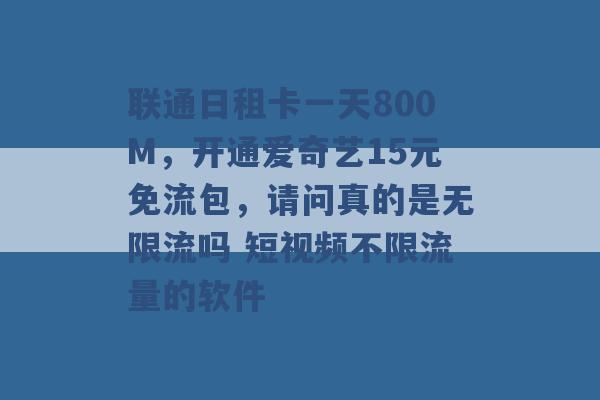 联通日租卡一天800M，开通爱奇艺15元免流包，请问真的是无限流吗 短视频不限流量的软件